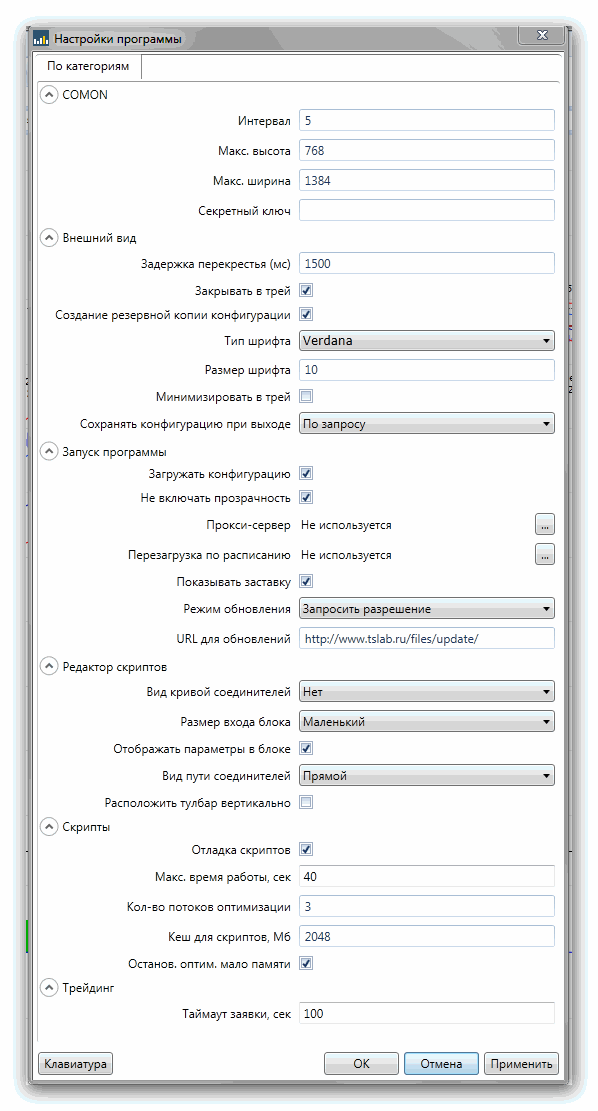 Настройки программы

По категориям

COMON

Интервал 5

Макс. высота 768

Макс. ширина 1384

Секретный ключ

Внешний вид

Задержка перекрестья (мс) 1500

Закрывать в трей

Создание резервной копии конфигурации

Тип шрифта Verdana

Размер шрифта 10

Минимизировать в трей

Сохранять конфигурацию при выходе По запросу

Запуск программы

Загружать конфигурацию

Не включать прозрачность

Прокси-сервер Не используется ...

Перезагрузка по расписанию Не используется ...

Показывать заставку

Режим обновления Запросить разрешение

URL для обновлений http://www.tslab.ru/files/update/

Редактор скриптов

Вид кривой соединителей Нет

Размер входа блока Маленький

Отображать параметры в блоке

Вид пути соединителей Прямой

Расположить тулбар вертикально

Скрипты

Отладка скриптов

Макс. время работы, сек 40

Кол-во потоков оптимизации 3

Кеш для скриптов, Мб 2048

Останов. оптим. мало памяти

Трейдинг

Таймаут заявки, сек 100

Клавиатура

OK Отмена Применить